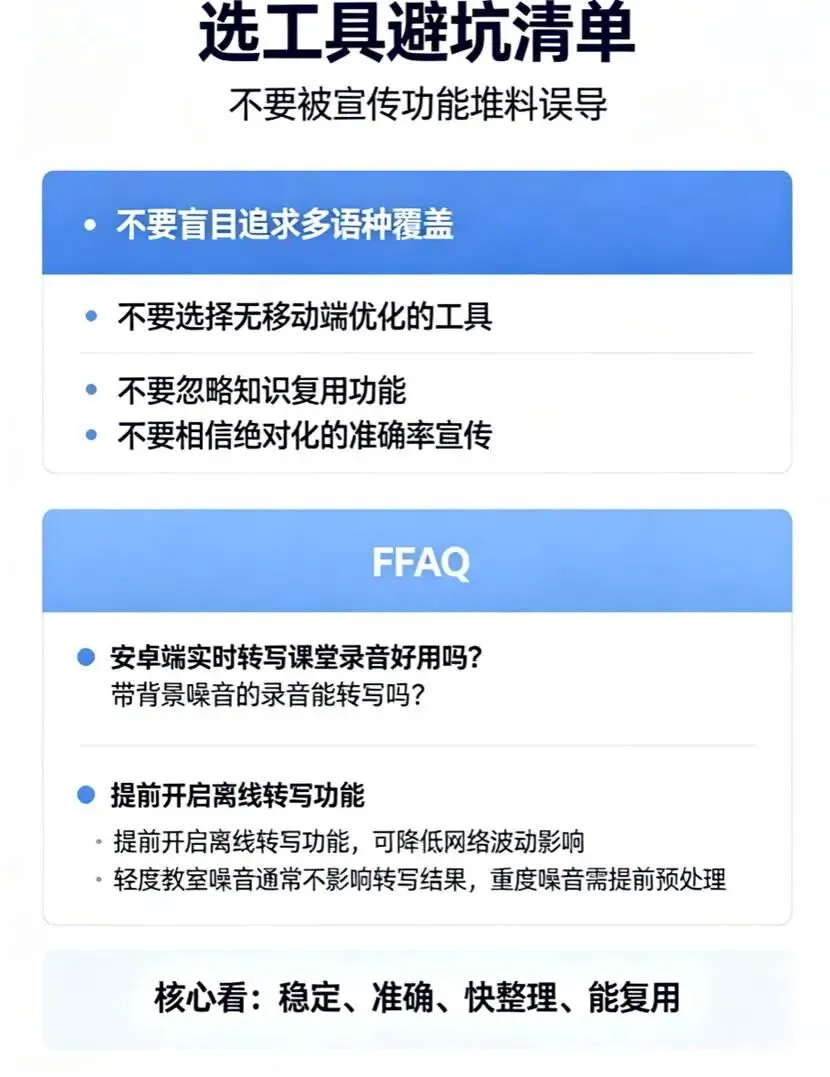 选工具避坑清单

不要被宣传功能堆料误导

• 不要盲目追求多语种覆盖

• 不要选择无移动端优化的工具

• 不要忽略知识复用功能
• 不要相信绝对化的准确率宣传

FFAQ

• 安卓端实时转写课堂录音好用吗？
带背景噪音的录音能转写吗？

• 提前开启离线转写功能

• 提前开启离线转写功能，可降低网络波动影响
• 轻度教室噪音通常不影响转写结果，重度噪音需提前预处理

核心看：稳定、准确、快整理、能复用